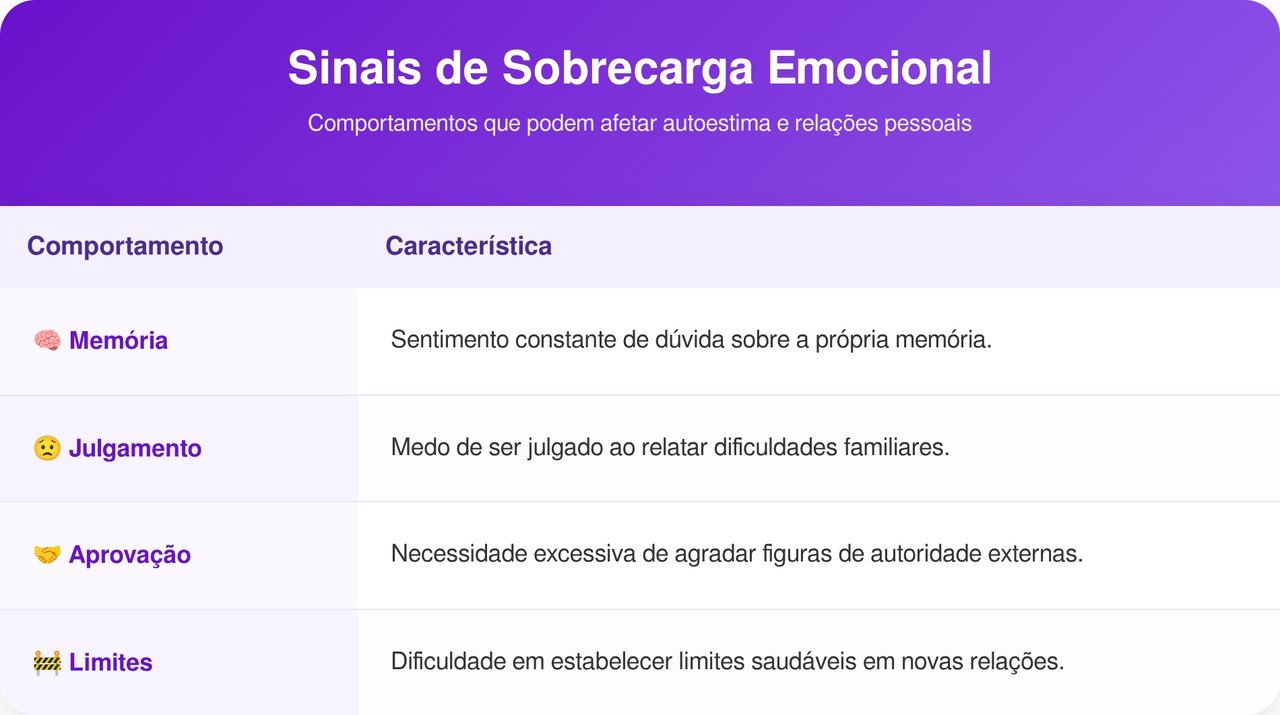 Sinais de Sobrecarga Emocional

Comportamentos que podem afetar autoestima e relações pessoais

| Comportamento | Característica |
|---|---|
| 🧠 Memória | Sentimento constante de dúvida sobre a própria memória. |
| 😟 Julgamento | Medo de ser julgado ao relatar dificuldades familiares. |
| 🤝 Aprovação | Necessidade excessiva de agradar figuras de autoridade externas. |
| 🚧 Limites | Dificuldade em estabelecer limites saudáveis em novas relações. |